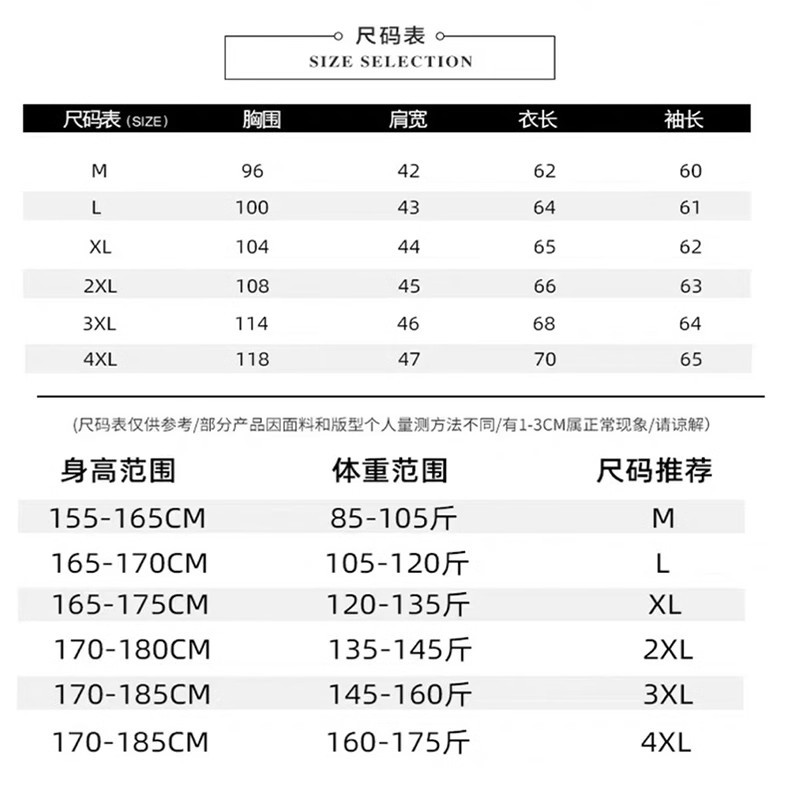 尺码表
SIZE SELECTION

| 尺码表 (SIZE) | 胸围 | 肩宽 | 衣长 | 袖长 |
|---|---|---|---|---|
| M | 96 | 42 | 62 | 60 |
| L | 100 | 43 | 64 | 61 |
| XL | 104 | 44 | 65 | 62 |
| 2XL | 108 | 45 | 66 | 63 |
| 3XL | 114 | 46 | 68 | 64 |
| 4XL | 118 | 47 | 70 | 65 |

(尺码表仅供参考/部分产品因面料和版型个人量测方法不同/有1-3CM属正常现象/请谅解)

| 身高范围 | 体重范围 | 尺码推荐 |
|---|---|---|
| 155-165CM | 85-105斤 | M |
| 165-170CM | 105-120斤 | L |
| 165-175CM | 120-135斤 | XL |
| 170-180CM | 135-145斤 | 2XL |
| 170-185CM | 145-160斤 | 3XL |
| 170-185CM | 160-175斤 | 4XL |